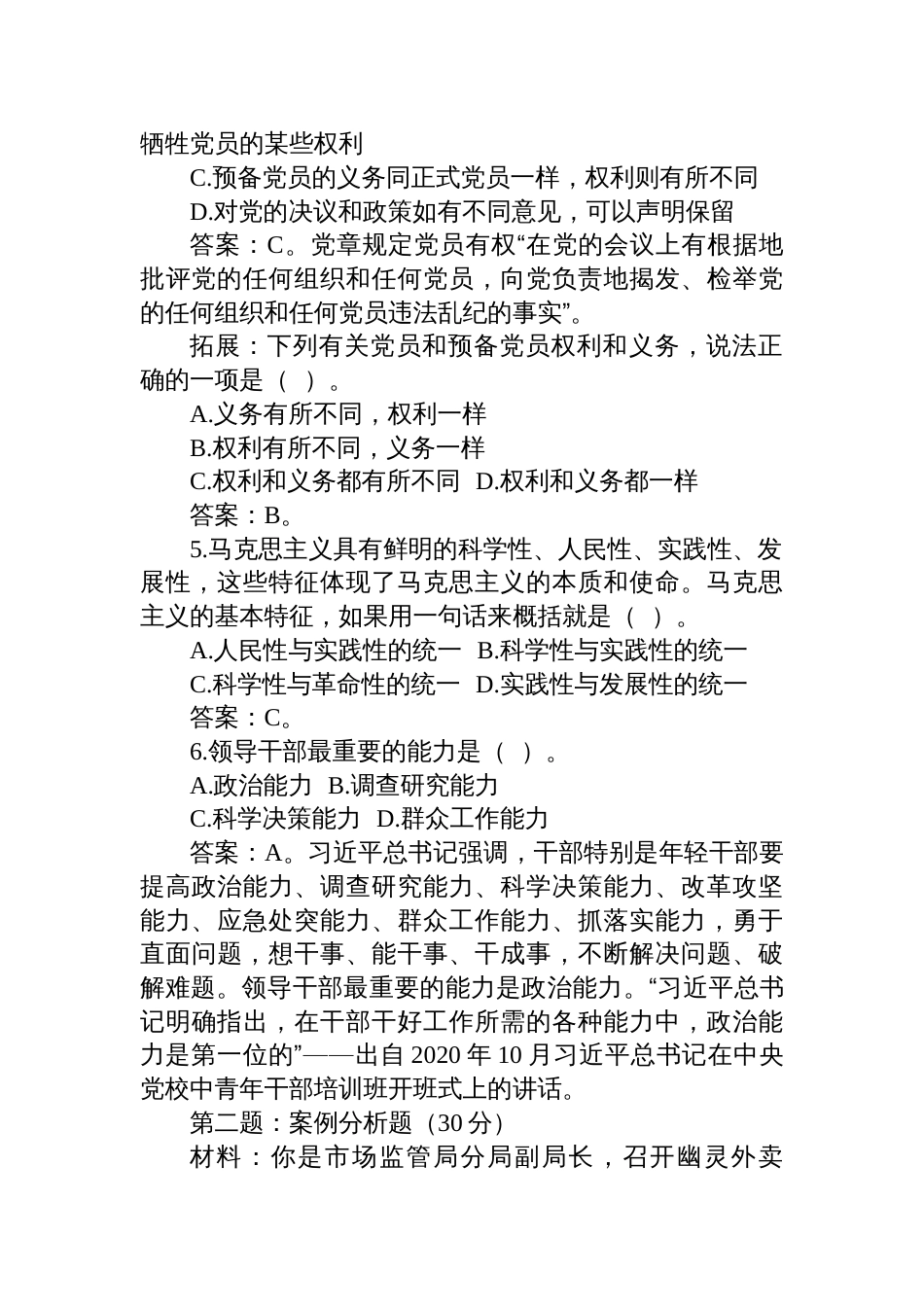 牺牲党员的某些权利

C.预备党员的义务同正式党员一样，权利则有所不同

D.对党的决议和政策如有不同意见，可以声明保留

答案：C。党章规定党员有权“在党的会议上有根据地批评党的任何组织和任何党员，向党负责地揭发、检举党的任何组织和任何党员违法乱纪的事实”。

拓展：下列有关党员和预备党员权利和义务，说法正确的一项是（ ）。

A.义务有所不同，权利一样

B.权利有所不同，义务一样

C.权利和义务都有所不同 D.权利和义务都一样

答案：B。

5.马克思主义具有鲜明的科学性、人民性、实践性、发展性，这些特征体现了马克思主义的本质和使命。马克思主义的基本特征，如果用一句话来概括就是（ ）。

A.人民性与实践性的统一 B.科学性与实践性的统一

C.科学性与革命性的统一 D.实践性与发展性的统一

答案：C。

6.领导干部最重要的能力是（ ）。

A.政治能力 B.调查研究能力

C.科学决策能力 D.群众工作能力

答案：A。习近平总书记强调，干部特别是年轻干部要提高政治能力、调查研究能力、科学决策能力、改革攻坚能力、应急处突能力、群众工作能力、抓落实能力，勇于直面问题，想干事、能干事、干成事，不断解决问题、破解难题。领导干部最重要的能力是政治能力。“习近平总书记明确指出，在干部干好工作所需的各种能力中，政治能力是第一位的”——出自 2020 年 10 月习近平总书记在中央党校中青年干部培训班开班式上的讲话。

第二题：案例分析题（30 分）

材料：你是市场监管局分局副局长，召开幽灵外卖